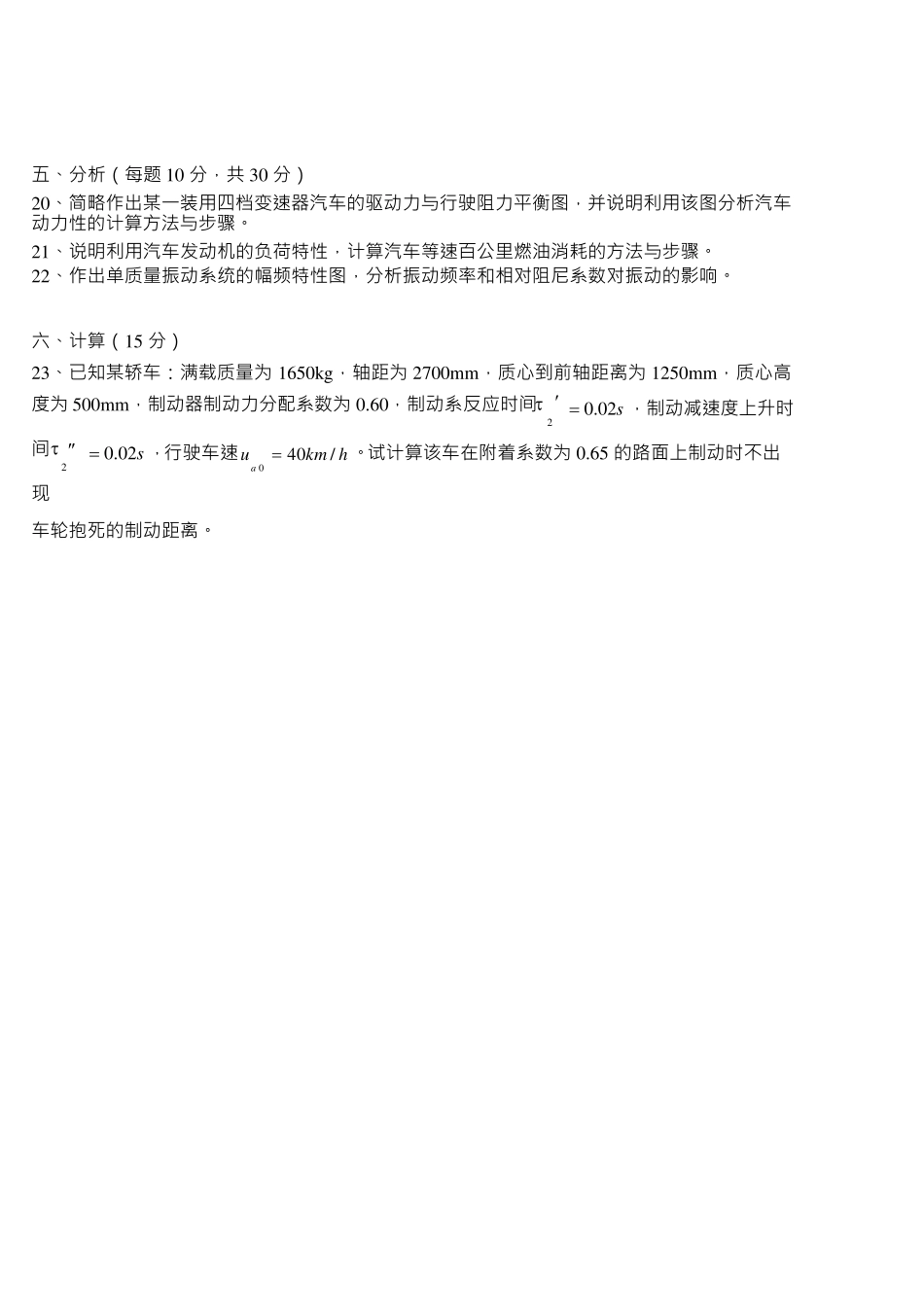 五、分析（每题 10 分，共 30 分）

20、简略作出某一装用四档变速器汽车的驱动力与行驶阻力平衡图，并说明利用该图分析汽车动力性的计算方法与步骤。

21、说明利用汽车发动机的负荷特性，计算汽车等速百公里燃油消耗的方法与步骤。

22、作出单质量振动系统的幅频特性图，分析振动频率和相对阻尼系数对振动的影响。

六、计算（15 分）

23、已知某轿车：满载质量为 1650kg，轴距为 2700mm，质心到前轴距离为 1250mm，质心高度为 500mm，制动器制动力分配系数为 0.60，制动系反应时间$\tau_2' = 0.02s$，制动减速度上升时间$\tau_2'' = 0.02s$，行驶车速$u_{a0} = 40km/h$。试计算该车在附着系数为 0.65 的路面上制动时不出现

车轮抱死的制动距离。